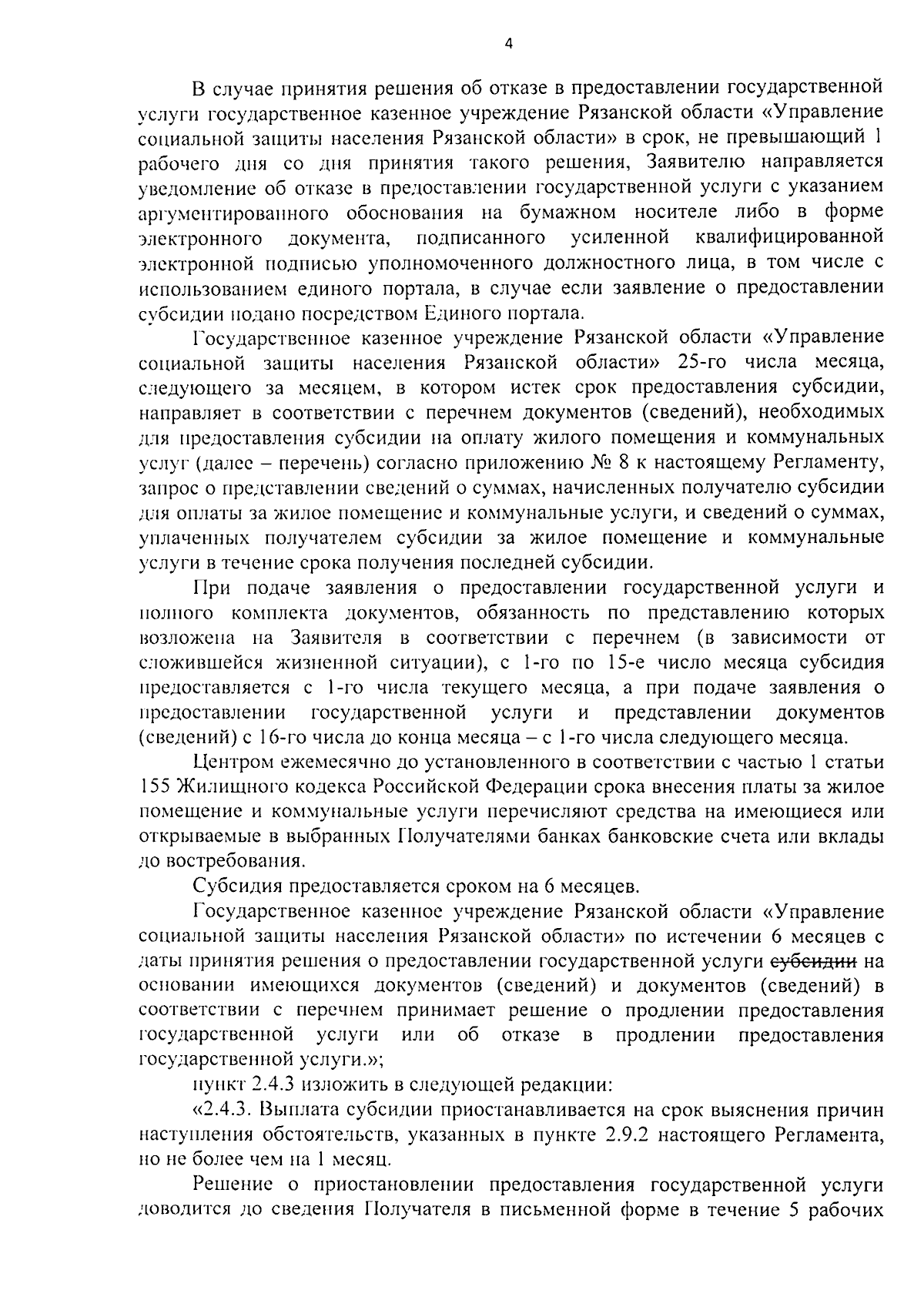 4

В случае принятия решения об отказе в предоставлении государственной услуги государственное казенное учреждение Рязанской области «Управление социальной защиты населения Рязанской области» в срок, не превышающий 1 рабочего дня со дня принятия такого решения, Заявителю направляется уведомление об отказе в предоставлении государственной услуги с указанием аргументированного обоснования на бумажном носителе либо в форме электронного документа, подписанного усиленной квалифицированной электронной подписью уполномоченного должностного лица, в том числе с использованием единого портала, в случае если заявление о предоставлении субсидии подано посредством Единого портала.

Государственное казенное учреждение Рязанской области «Управление социальной защиты населения Рязанской области» 25-го числа месяца, следующего за месяцем, в котором истек срок предоставления субсидии, направляет в соответствии с перечнем документов (сведений), необходимых для предоставления субсидии на оплату жилого помещения и коммунальных услуг (далее – перечень) согласно приложению № 8 к настоящему Регламенту, запрос о представлении сведений о суммах, начисленных получателю субсидии для оплаты за жилое помещение и коммунальные услуги, и сведений о суммах, уплаченных получателем субсидии за жилое помещение и коммунальные услуги в течение срока получения последней субсидии.

При подаче заявления о предоставлении государственной услуги и полного комплекта документов, обязанность по представлению которых возложена на Заявителя в соответствии с перечнем (в зависимости от сложившейся жизненной ситуации), с 1-го по 15-е число месяца субсидия предоставляется с 1-го числа текущего месяца, а при подаче заявления о предоставлении государственной услуги и представлении документов (сведений) с 16-го числа до конца месяца – с 1-го числа следующего месяца.

Центром ежемесячно до установленного в соответствии с частью 1 статьи 155 Жилищного кодекса Российской Федерации срока внесения платы за жилое помещение и коммунальные услуги перечисляют средства на имеющиеся или открываемые в выбранных Получателями банках банковские счета или вклады до востребования.

Субсидия предоставляется сроком на 6 месяцев.

Государственное казенное учреждение Рязанской области «Управление социальной защиты населения Рязанской области» по истечении 6 месяцев с даты принятия решения о предоставлении государственной услуги субсидии на основании имеющихся документов (сведений) и документов (сведений) в соответствии с перечнем принимает решение о продлении предоставления государственной услуги или об отказе в продлении предоставления государственной услуги.»;

пункт 2.4.3 изложить в следующей редакции:

«2.4.3. Выплата субсидии приостанавливается на срок выяснения причин наступления обстоятельств, указанных в пункте 2.9.2 настоящего Регламента, но не более чем на 1 месяц.

Решение о приостановлении предоставления государственной услуги доводится до сведения Получателя в письменной форме в течение 5 рабочих